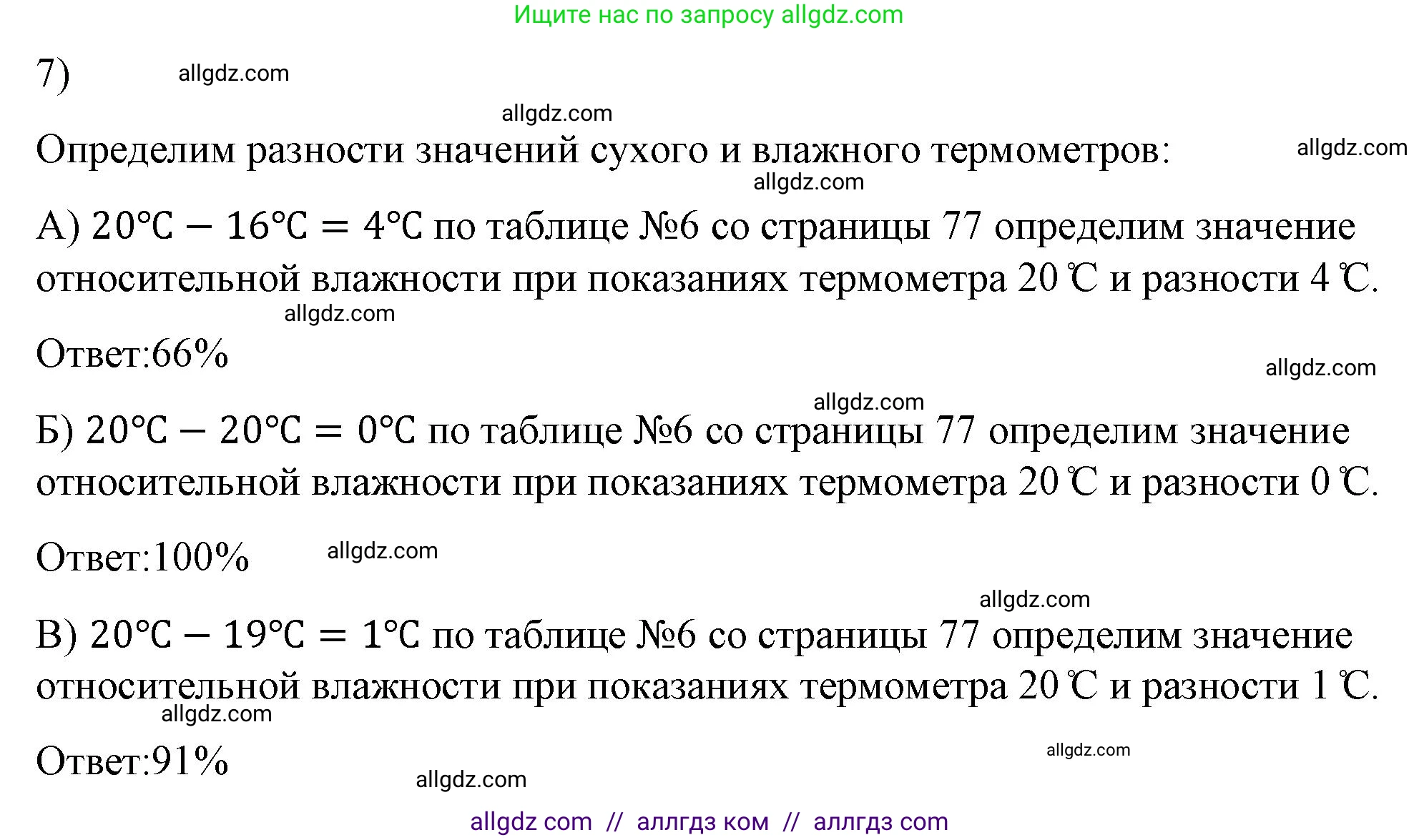 Ищите нас по запросу allgdz.com

7) allgdz.com

allgdz.com

Определим разности значений сухого и влажного термометров: allgdz.com

allgdz.com

А) $20°C - 16°C = 4°C$ по таблице №6 со страницы 77 определим значение относительной влажности при показаниях термометра 20 ℃ и разности 4 ℃.

allgdz.com

Ответ:66%

allgdz.com

allgdz.com

Б) $20°C - 20°C = 0°C$ по таблице №6 со страницы 77 определим значение относительной влажности при показаниях термометра 20 ℃ и разности 0 ℃.

Ответ:100% allgdz.com

allgdz.com

В) $20°C - 19°C = 1°C$ по таблице №6 со страницы 77 определим значение относительной влажности при показаниях термометра 20 ℃ и разности 1 ℃.

allgdz.com

Ответ:91%

allgdz.com

allgdz.com

allgdz com // аллгдз ком // аллгдз com